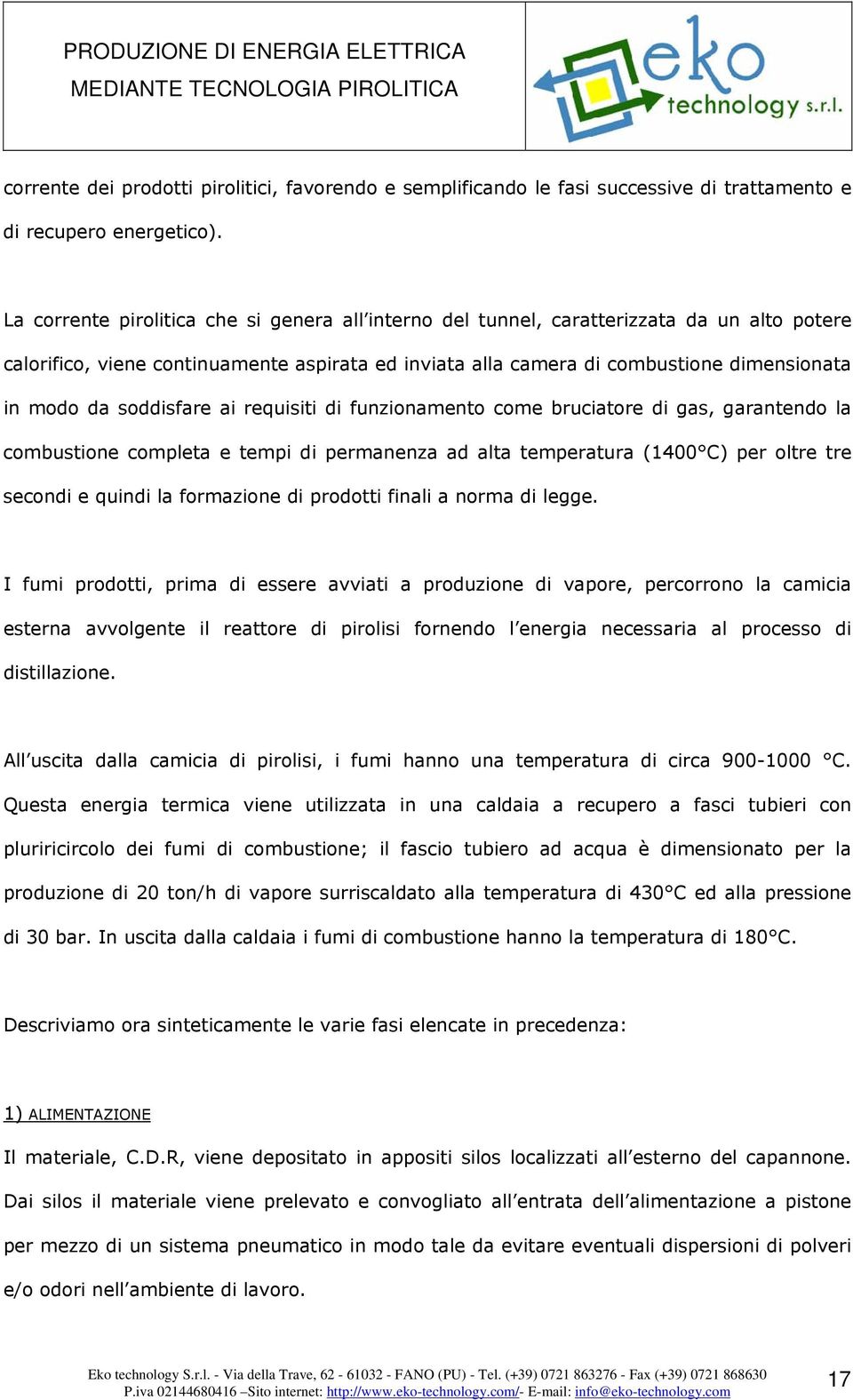 PRODUZIONE DI ENERGIA ELETTRICA
MEDIANTE TECNOLOGIA PIROLITICA

eko
technology s.r.l.

corrente dei prodotti pirolitici, favorendo e semplificando le fasi successive di trattamento e di recupero energetico).

La corrente pirolitica che si genera all'interno del tunnel, caratterizzata da un alto potere calorifico, viene continuamente aspirata ed inviata alla camera di combustione dimensionata in modo da soddisfare ai requisiti di funzionamento come bruciatore di gas, garantendo la combustione completa e tempi di permanenza ad alta temperatura (1400°C) per oltre tre secondi e quindi la formazione di prodotti finali a norma di legge.

I fumi prodotti, prima di essere avviati a produzione di vapore, percorrono la camicia esterna avvolgente il reattore di pirolisi fornendo l'energia necessaria al processo di distillazione.

All'uscita dalla camicia di pirolisi, i fumi hanno una temperatura di circa 900-1000 °C. Questa energia termica viene utilizzata in una caldaia a recupero a fasci tubieri con pluriricircolo dei fumi di combustione; il fascio tubiero ad acqua è dimensionato per la produzione di 20 ton/h di vapore surriscaldato alla temperatura di 430°C ed alla pressione di 30 bar. In uscita dalla caldaia i fumi di combustione hanno la temperatura di 180°C.

Descriviamo ora sinteticamente le varie fasi elencate in precedenza:

1) ALIMENTAZIONE
Il materiale, C.D.R, viene depositato in appositi silos localizzati all'esterno del capannone. Dai silos il materiale viene prelevato e convogliato all'entrata dell'alimentazione a pistone per mezzo di un sistema pneumatico in modo tale da evitare eventuali dispersioni di polveri e/o odori nell'ambiente di lavoro.

Eko technology S.r.l. - Via della Trave, 62 - 61032 - FANO (PU) - Tel. (+39) 0721 863276 - Fax (+39) 0721 868630
P.iva 02144680416 –Sito internet: http://www.eko-technology.com/- E-mail: info@eko-technology.com
17